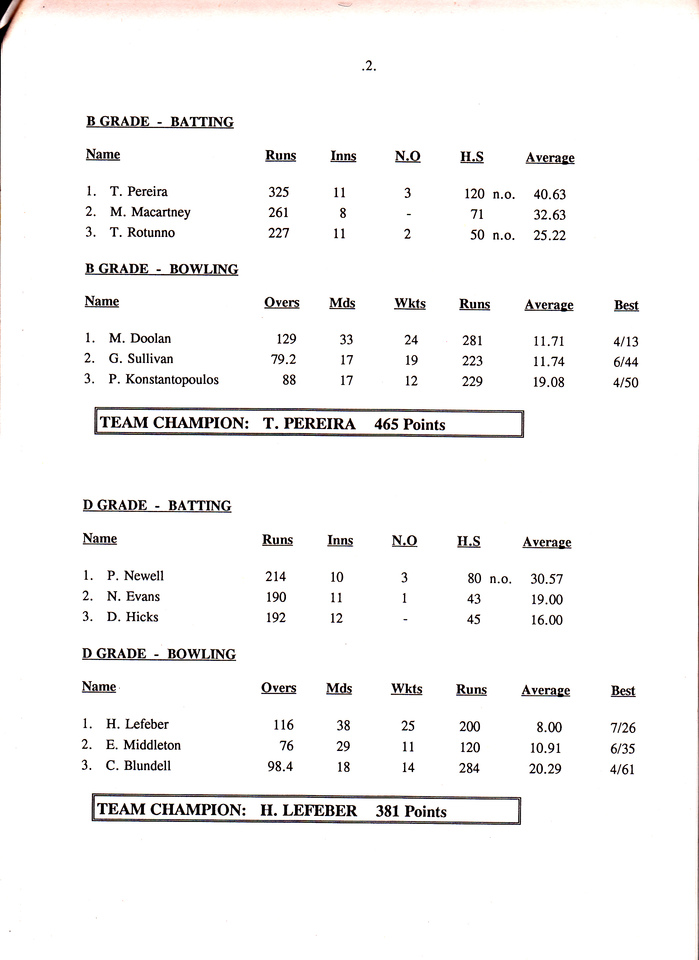 .2.

B GRADE - BATTING

| Name | Runs | Inns | N.O | H.S | Average |
|---|---|---|---|---|---|
| 1. T. Pereira | 325 | 11 | 3 | 120 n.o. | 40.63 |
| 2. M. Macartney | 261 | 8 | - | 71 | 32.63 |
| 3. T. Rotunno | 227 | 11 | 2 | 50 n.o. | 25.22 |

B GRADE - BOWLING

| Name | Overs | Mds | Wkts | Runs | Average | Best |
|---|---|---|---|---|---|---|
| 1. M. Doolan | 129 | 33 | 24 | 281 | 11.71 | 4/13 |
| 2. G. Sullivan | 79.2 | 17 | 19 | 223 | 11.74 | 6/44 |
| 3. P. Konstantopoulos | 88 | 17 | 12 | 229 | 19.08 | 4/50 |

TEAM CHAMPION: T. PEREIRA 465 Points

D GRADE - BATTING

| Name | Runs | Inns | N.O | H.S | Average |
|---|---|---|---|---|---|
| 1. P. Newell | 214 | 10 | 3 | 80 n.o. | 30.57 |
| 2. N. Evans | 190 | 11 | 1 | 43 | 19.00 |
| 3. D. Hicks | 192 | 12 | - | 45 | 16.00 |

D GRADE - BOWLING

| Name | Overs | Mds | Wkts | Runs | Average | Best |
|---|---|---|---|---|---|---|
| 1. H. Lefeber | 116 | 38 | 25 | 200 | 8.00 | 7/26 |
| 2. E. Middleton | 76 | 29 | 11 | 120 | 10.91 | 6/35 |
| 3. C. Blundell | 98.4 | 18 | 14 | 284 | 20.29 | 4/61 |

TEAM CHAMPION: H. LEFEBER 381 Points